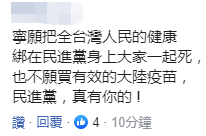 寧願把全台灣人民的健康綁在民進黨身上大家一起死，也不願買有效的大陸疫苗，民進黨，真有你的！

讚 · 回覆 · 4 · 10分鐘